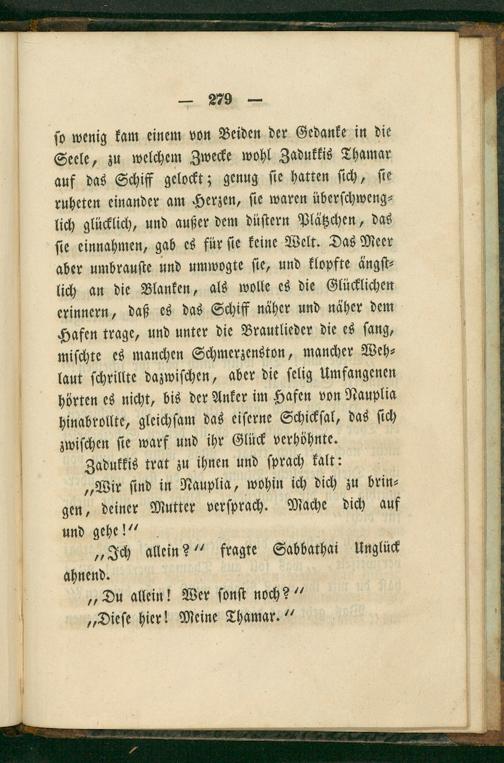 — 279 —

so wenig kam einem von Beiden der Gedanke in die Seele, zu welchem Zwecke wohl Zadukkis Thamar auf das Schiff gelockt; genug sie hatten sich, sie ruheten einander am Herzen, sie waren überschwenglich glücklich, und außer dem düstern Plätzchen, das sie einnahmen, gab es für sie keine Welt. Das Meer aber umbrauste und umwogte sie, und klopfte ängstlich an die Planken, als wolle es die Glücklichen erinnern, daß es das Schiff näher und näher dem Hafen trage, und unter die Brautlieder die es sang, mischte es manchen Schmerzenston, mancher Wehlaut schrillte dazwischen, aber die selig Umfangenen hörten es nicht, bis der Anker im Hafen von Nauplia hinabrollte, gleichsam das eiserne Schicksal, das sich zwischen sie warf und ihr Glück verhöhnte.

Zadukkis trat zu ihnen und sprach kalt:

„Wir sind in Nauplia, wohin ich dich zu bringen, deiner Mutter versprach. Mache dich auf und gehe!“

„Ich allein?“ fragte Sabbathai Unglück ahnend.

„Du allein! Wer sonst noch?“

„Diese hier! Meine Thamar.“